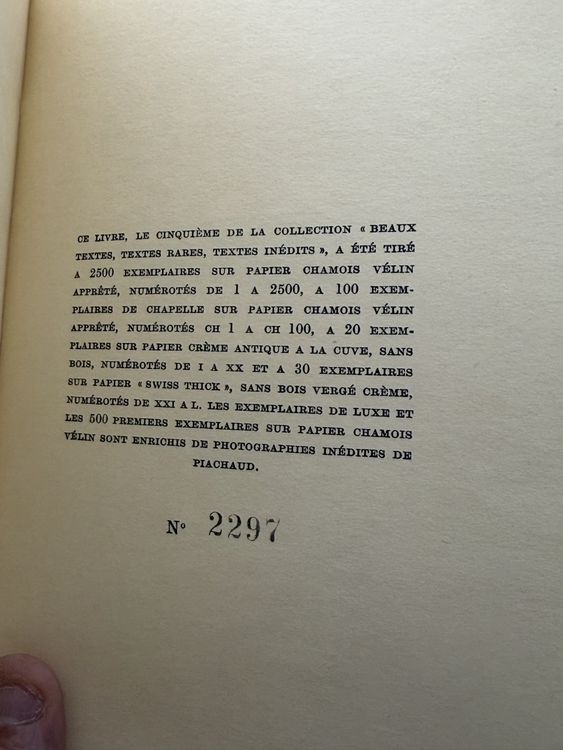 CE LIVRE, LE CINQUIÈME DE LA COLLECTION « BEAUX TEXTES, TEXTES RARES, TEXTES INÉDITS », A ÉTÉ TIRÉ A 2500 EXEMPLAIRES SUR PAPIER CHAMOIS VÉLIN APPRÊTÉ, NUMÉROTÉS DE 1 A 2500, A 100 EXEMPLAIRES DE CHAPELLE SUR PAPIER CHAMOIS VÉLIN APPRÊTÉ, NUMÉROTÉS CH 1 A CH 100, A 20 EXEMPLAIRES SUR PAPIER CRÈME ANTIQUE A LA CUVE, SANS BOIS, NUMÉROTÉS DE I A XX ET A 30 EXEMPLAIRES SUR PAPIER « SWISS THICK », SANS BOIS VERGÉ CRÈME, NUMÉROTÉS DE XXI A L. LES EXEMPLAIRES DE LUXE ET LES 500 PREMIERS EXEMPLAIRES SUR PAPIER CHAMOIS VÉLIN SONT ENRICHIS DE PHOTOGRAPHIES INÉDITES DE PIACHAUD.

N° 2297